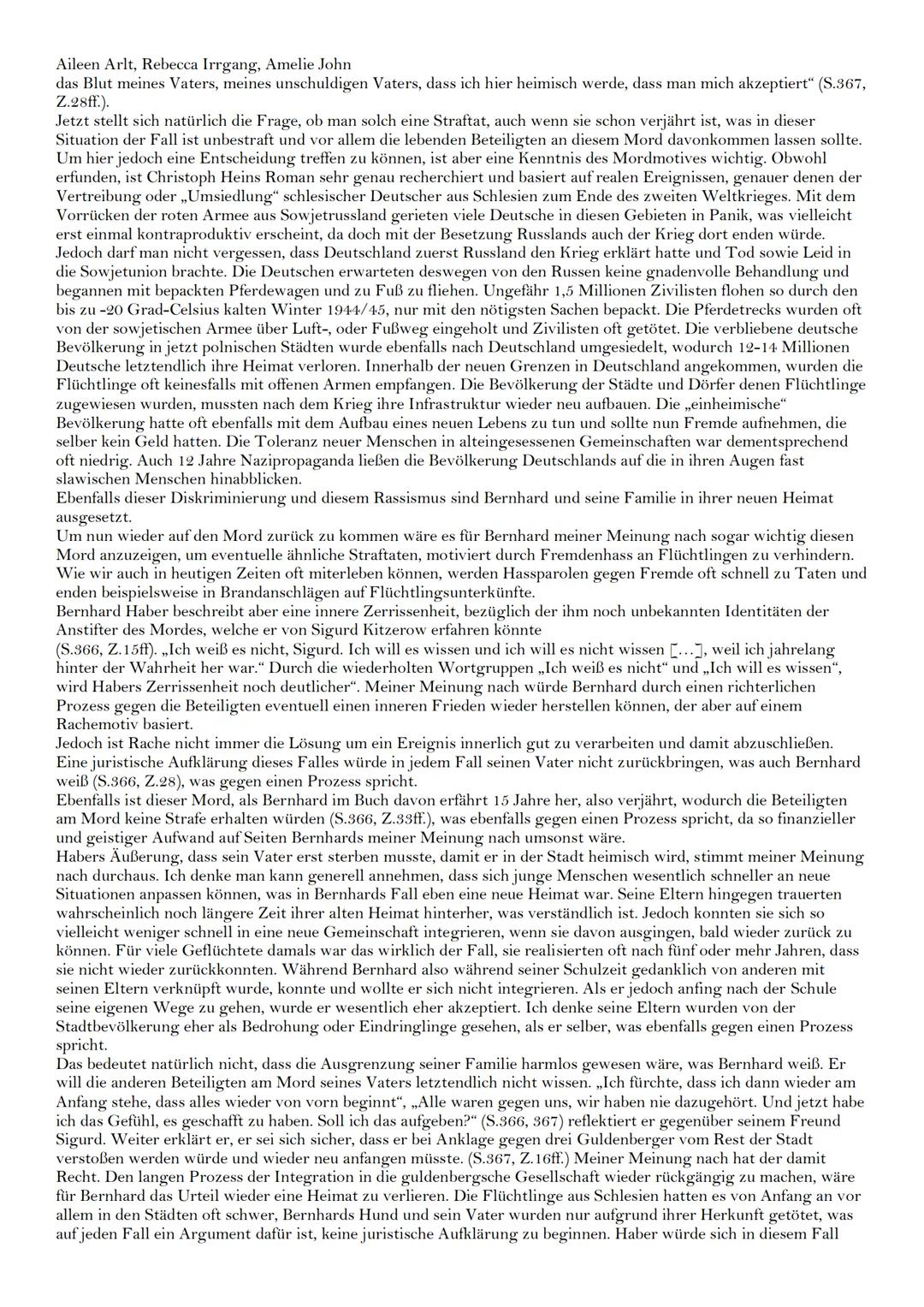 Aileen Arlt, Rebecca Irrgang, Amelie John
das Blut meines Vaters, meines unschuldigen Vaters, dass ich hier heimisch werde, dass man mich akzeptiert“ (S.367, Z.28ff.).
Jetzt stellt sich natürlich die Frage, ob man solch eine Straftat, auch wenn sie schon verjährt ist, was in dieser Situation der Fall ist unbestraft und vor allem die lebenden Beteiligten an diesem Mord davonkommen lassen sollte. Um hier jedoch eine Entscheidung treffen zu können, ist aber eine Kenntnis des Mordmotives wichtig. Obwohl erfunden, ist Christoph Heins Roman sehr genau recherchiert und basiert auf realen Ereignissen, genauer denen der Vertreibung oder „Umsiedlung“ schlesischer Deutscher aus Schlesien zum Ende des zweiten Weltkrieges. Mit dem Vorrücken der roten Armee aus Sowjetrussland gerieten viele Deutsche in diesen Gebieten in Panik, was vielleicht erst einmal kontraproduktiv erscheint, da doch mit der Besetzung Russlands auch der Krieg dort enden würde. Jedoch darf man nicht vergessen, dass Deutschland zuerst Russland den Krieg erklärt hatte und Tod sowie Leid in die Sowjetunion brachte. Die Deutschen erwarteten deswegen von den Russen keine gnadenvolle Behandlung und begannen mit bepackten Pferdewagen und zu Fuß zu fliehen. Ungefähr 1,5 Millionen Zivilisten flohen so durch den bis zu -20 Grad-Celsius kalten Winter 1944/45, nur mit den nötigsten Sachen bepackt. Die Pferdetrecks wurden oft von der sowjetischen Armee über Luft-, oder Fußweg eingeholt und Zivilisten oft getötet. Die verbliebene deutsche Bevölkerung in jetzt polnischen Städten wurde ebenfalls nach Deutschland umgesiedelt, wodurch 12-14 Millionen Deutsche letztendlich ihre Heimat verloren. Innerhalb der neuen Grenzen in Deutschland angekommen, wurden die Flüchtlinge oft keinesfalls mit offenen Armen empfangen. Die Bevölkerung der Städte und Dörfer denen Flüchtlinge zugewiesen wurden, mussten nach dem Krieg ihre Infrastruktur wieder neu aufbauen. Die „einheimische“ Bevölkerung hatte oft ebenfalls mit dem Aufbau eines neuen Lebens zu tun und sollte nun Fremde aufnehmen, die selber kein Geld hatten. Die Toleranz neuer Menschen in alteingesessenen Gemeinschaften war dementsprechend oft niedrig. Auch 12 Jahre Nazipropaganda ließen die Bevölkerung Deutschlands auf die in ihren Augen fast slawischen Menschen hinabblicken.
Ebenfalls dieser Diskriminierung und diesem Rassismus sind Bernhard und seine Familie in ihrer neuen Heimat ausgesetzt.
Um nun wieder auf den Mord zurück zu kommen wäre es für Bernhard meiner Meinung nach sogar wichtig diesen Mord anzuzeigen, um eventuelle ähnliche Straftaten, motiviert durch Fremdenhass an Flüchtlingen zu verhindern. Wie wir auch in heutigen Zeiten oft miterleben können, werden Hassparolen gegen Fremde oft schnell zu Taten und enden beispielsweise in Brandanschlägen auf Flüchtlingsunterkünfte.
Bernhard Haber beschreibt aber eine innere Zerrissenheit, bezüglich der ihm noch unbekannten Identitäten der Anstifter des Mordes, welche er von Sigurd Kitzerow erfahren könnte
(S.366, Z.15ff). „Ich weiß es nicht, Sigurd. Ich will es wissen und ich will es nicht wissen [...], weil ich jahrelang hinter der Wahrheit her war.“ Durch die wiederholten Wortgruppen „Ich weiß es nicht“ und „Ich will es wissen“, wird Habers Zerrissenheit noch deutlicher“. Meiner Meinung nach würde Bernhard durch einen richterlichen Prozess gegen die Beteiligten eventuell einen inneren Frieden wieder herstellen können, der aber auf einem Rachemotiv basiert.
Jedoch ist Rache nicht immer die Lösung um ein Ereignis innerlich gut zu verarbeiten und damit abzuschließen. Eine juristische Aufklärung dieses Falles würde in jedem Fall seinen Vater nicht zurückbringen, was auch Bernhard weiß (S.366, Z.28), was gegen einen Prozess spricht.
Ebenfalls ist dieser Mord, als Bernhard im Buch davon erfährt 15 Jahre her, also verjährt, wodurch die Beteiligten am Mord keine Strafe erhalten würden (S.366, Z.33ff.), was ebenfalls gegen einen Prozess spricht, da so finanzieller und geistiger Aufwand auf Seiten Bernhards meiner Meinung nach umsonst wäre.
Habers Äußerung, dass sein Vater erst sterben musste, damit er in der Stadt heimisch wird, stimmt meiner Meinung nach durchaus. Ich denke man kann generell annehmen, dass sich junge Menschen wesentlich schneller an neue Situationen anpassen können, was in Bernhards Fall eben eine neue Heimat war. Seine Eltern hingegen trauerten wahrscheinlich noch längere Zeit ihrer alten Heimat hinterher, was verständlich ist. Jedoch konnten sie sich so vielleicht weniger schnell in eine neue Gemeinschaft integrieren, wenn sie davon ausgingen, bald wieder zurück zu können. Für viele Geflüchtete damals war das wirklich der Fall, sie realisierten oft nach fünf oder mehr Jahren, dass sie nicht wieder zurückkonnten. Während Bernhard also während seiner Schulzeit gedanklich von anderen mit seinen Eltern verknüpft wurde, konnte und wollte er sich nicht integrieren. Als er jedoch anfing nach der Schule seine eigenen Wege zu gehen, wurde er wesentlich eher akzeptiert. Ich denke seine Eltern wurden von der Stadtbevölkerung eher als Bedrohung oder Eindringlinge gesehen, als er selber, was ebenfalls gegen einen Prozess spricht.
Das bedeutet natürlich nicht, dass die Ausgrenzung seiner Familie harmlos gewesen wäre, was Bernhard weiß. Er will die anderen Beteiligten am Mord seines Vaters letztendlich nicht wissen. „Ich fürchte, dass ich dann wieder am Anfang stehe, dass alles wieder von vorn beginnt“, „Alle waren gegen uns, wir haben nie dazugehört. Und jetzt habe ich das Gefühl, es geschafft zu haben. Soll ich das aufgeben?“ (S.366, 367) reflektiert er gegenüber seinem Freund Sigurd. Weiter erklärt er, er sei sich sicher, dass er bei Anklage gegen drei Guldenberger vom Rest der Stadt verstoßen werden würde und wieder neu anfangen müsste. (S.367, Z.16ff.) Meiner Meinung nach hat der damit Recht. Den langen Prozess der Integration in die guldenbergsche Gesellschaft wieder rückgängig zu machen, wäre für Bernhard das Urteil wieder eine Heimat zu verlieren. Die Flüchtlinge aus Schlesien hatten es von Anfang an vor allem in den Städten oft schwer, Bernhards Hund und sein Vater wurden nur aufgrund ihrer Herkunft getötet, was auf jeden Fall ein Argument dafür ist, keine juristische Aufklärung zu beginnen. Haber würde sich in diesem Fall